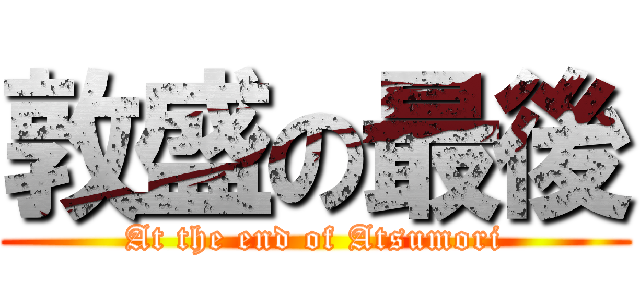 敦盛の最後

At the end of Atsumori